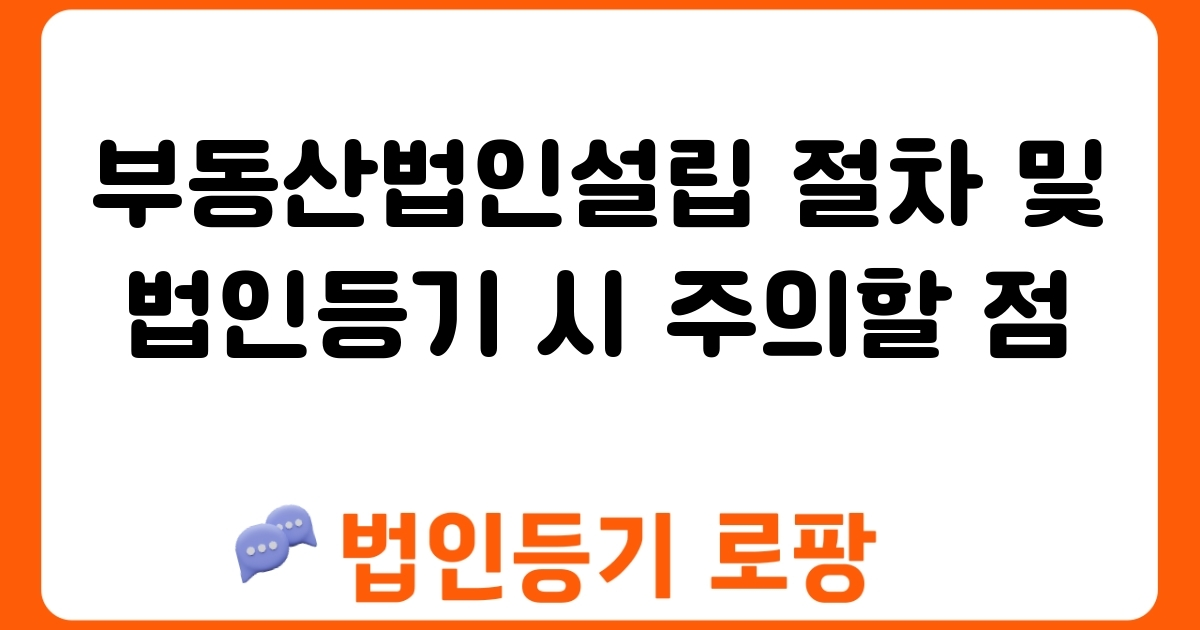 부동산법인설립 절차 및 법인등기 시 주의할 점

법인등기 로팡